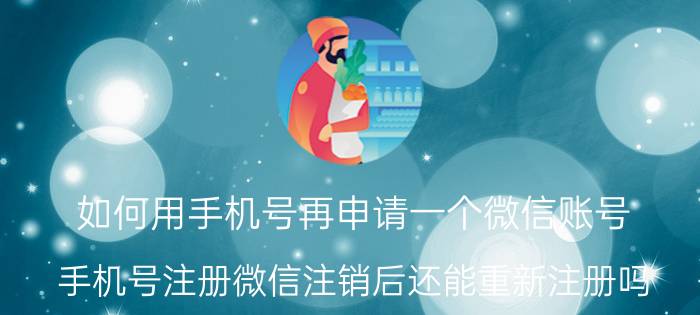 如何用手机号再申请一个微信账号

手机号注册微信注销后还能重新注册吗